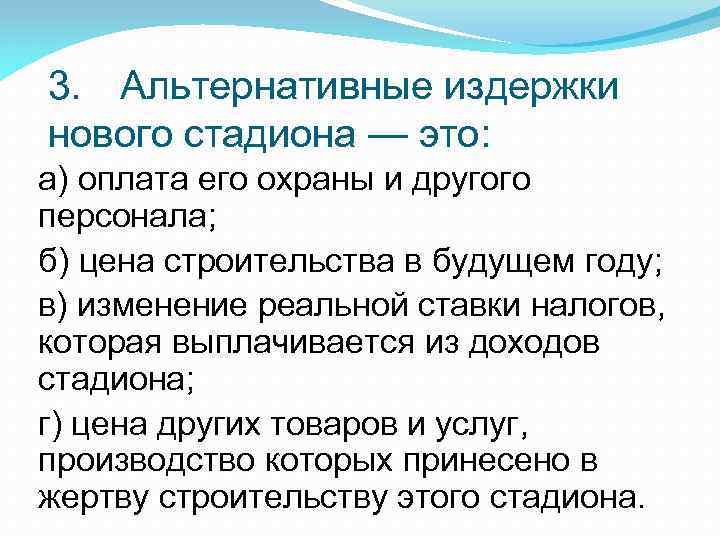 3. Альтернативные издержки нового стадиона — это:

а) оплата его охраны и другого персонала;

б) цена строительства в будущем году;

в) изменение реальной ставки налогов, которая выплачивается из доходов стадиона;

г) цена других товаров и услуг, производство которых принесено в жертву строительству этого стадиона.